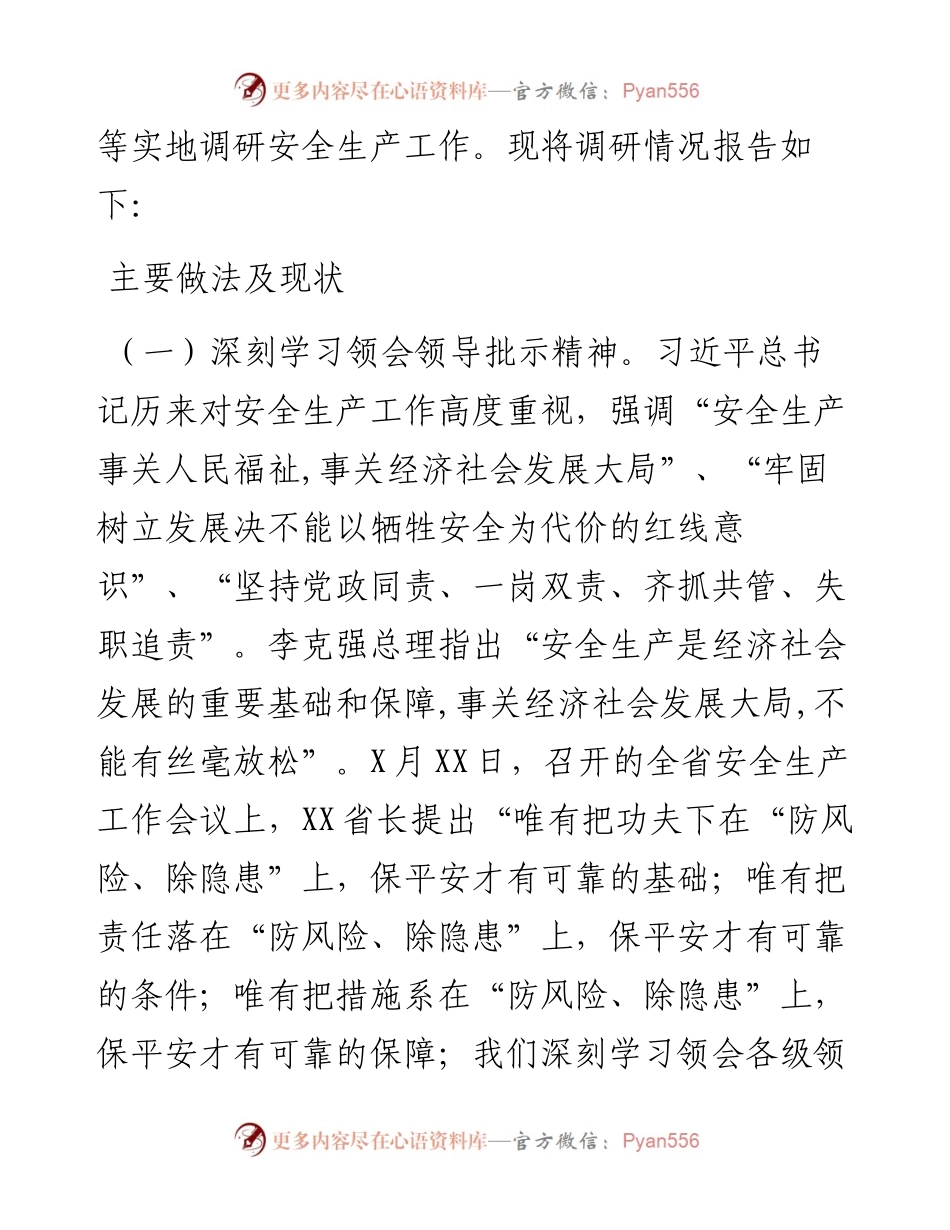 更多内容尽在心语资料库—官方微信：Pyan556

等实地调研安全生产工作。现将调研情况报告如下:

主要做法及现状

（一）深刻学习领会领导批示精神。习近平总书记历来对安全生产工作高度重视，强调“安全生产事关人民福祉,事关经济社会发展大局”、“牢固树立发展决不能以牺牲安全为代价的红线意识”、“坚持党政同责、一岗双责、齐抓共管、失职追责”。李克强总理指出“安全生产是经济社会发展的重要基础和保障,事关经济社会发展大局,不能有丝毫放松”。X月XX日，召开的全省安全生产工作会议上，XX省长提出“唯有把功夫下在“防风险、除隐患”上，保平安才有可靠的基础；唯有把责任落在“防风险、除隐患”上，保平安才有可靠的条件；唯有把措施系在“防风险、除隐患”上，保平安才有可靠的保障；我们深刻学习领会各级领

更多内容尽在心语资料库—官方微信：Pyan556